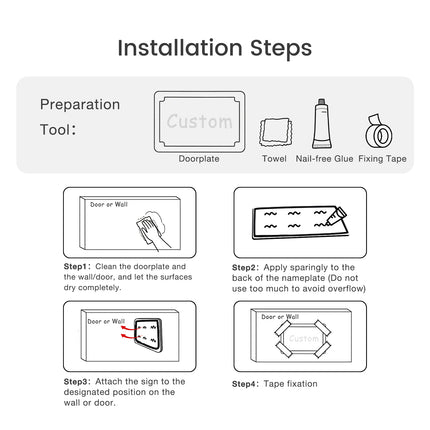 Installation Steps

Preparation Tool:

Custom

Doorplate

Towel

Nail-free Glue

Fixing Tape

Door or Wall

Step1: Clean the doorplate and the wall/door, and let the surfaces dry completely.

Step2: Apply sparingly to the back of the nameplate (Do not use too much to avoid overflow)

Door or Wall

Step3: Attach the sign to the designated position on the wall or door.

Door or Wall

Custom

Step4: Tape fixation